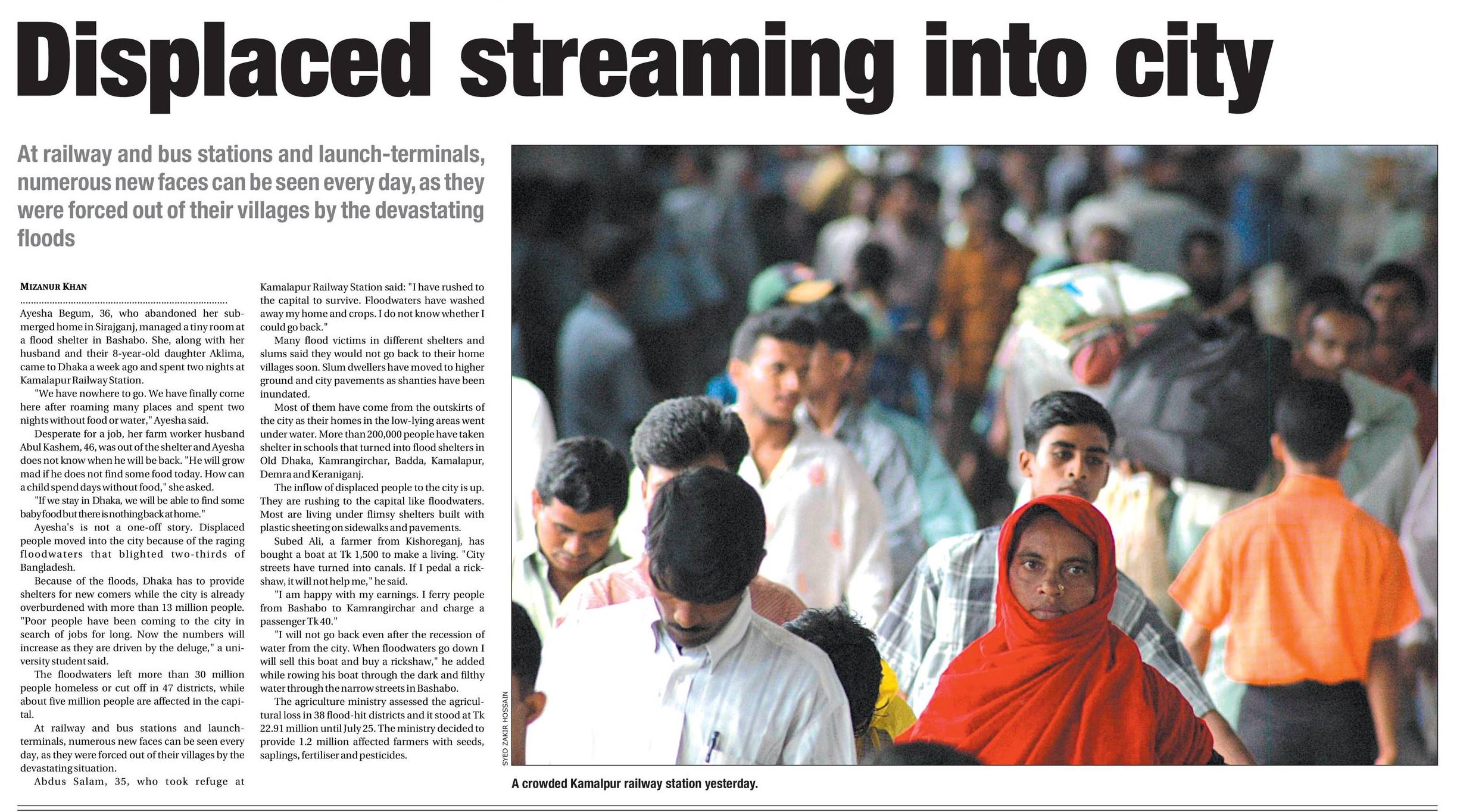 Displaced streaming into city

At railway and bus stations and launch-terminals, numerous new faces can be seen every day, as they were forced out of their villages by the devastating floods

MIZANUR KHAN

Ayesha Begum, 36, who abandoned her submerged home in Sirajganj, managed a tiny room at a flood shelter in Bashabo. She, along with her husband and their 8-year-old daughter Aklima, came to Dhaka a week ago and spent two nights at Kamalapur Railway Station.

"We have nowhere to go. We have finally come here after roaming many places and spent two nights without food or water," Ayesha said.

Desperate for a job, her farm worker husband Abul Kashem, 46, was out of the shelter and Ayesha does not know when he will be back. "He will grow mad if he does not find some food today. How can a child spend days without food," she asked.

"If we stay in Dhaka, we will be able to find some baby food but there is nothing back at home."

Ayesha's is not a one-off story. Displaced people moved into the city because of the raging floodwaters that blighted two-thirds of Bangladesh.

Because of the floods, Dhaka has to provide shelters for new comers while the city is already overburdened with more than 13 million people. "Poor people have been coming to the city in search of jobs for long. Now the numbers will increase as they are driven by the deluge," a university student said.

The floodwaters left more than 30 million people homeless or cut off in 47 districts, while about five million people are affected in the capital.

At railway and bus stations and launch-terminals, numerous new faces can be seen every day, as they were forced out of their villages by the devastating situation.

Abdus Salam, 35, who took refuge at Kamalapur Railway Station said: "I have rushed to the capital to survive. Floodwaters have washed away my home and crops. I do not know whether I could go back."

Many flood victims in different shelters and slums said they would not go back to their home villages soon. Slum dwellers have moved to higher ground and city pavements as shanties have been inundated.

Most of them have come from the outskirts of the city as their homes in the low-lying areas went under water. More than 200,000 people have taken shelter in schools that turned into flood shelters in Old Dhaka, Kamrangirchar, Badda, Kamalapur, Demra and Keraniganj.

The inflow of displaced people to the city is up. They are rushing to the capital like floodwaters. Most are living under flimsy shelters built with plastic sheeting on sidewalks and pavements.

Subed Ali, a farmer from Kishoreganj, has bought a boat at Tk 1,500 to make a living. "City streets have turned into canals. If I pedal a rickshaw, it will not help me," he said.

"I am happy with my earnings. I ferry people from Bashabo to Kamrangirchar and charge a passenger Tk 40."

"I will not go back even after the recession of water from the city. When floodwaters go down I will sell this boat and buy a rickshaw," he added while rowing his boat through the dark and filthy water through the narrow streets in Bashabo.

The agriculture ministry assessed the agricultural loss in 38 flood-hit districts and it stood at Tk 22.91 million until July 25. The ministry decided to provide 1.2 million affected farmers with seeds, saplings, fertiliser and pesticides.

SYED ZAKIR HOSSAIN

A crowded Kamalpur railway station yesterday.